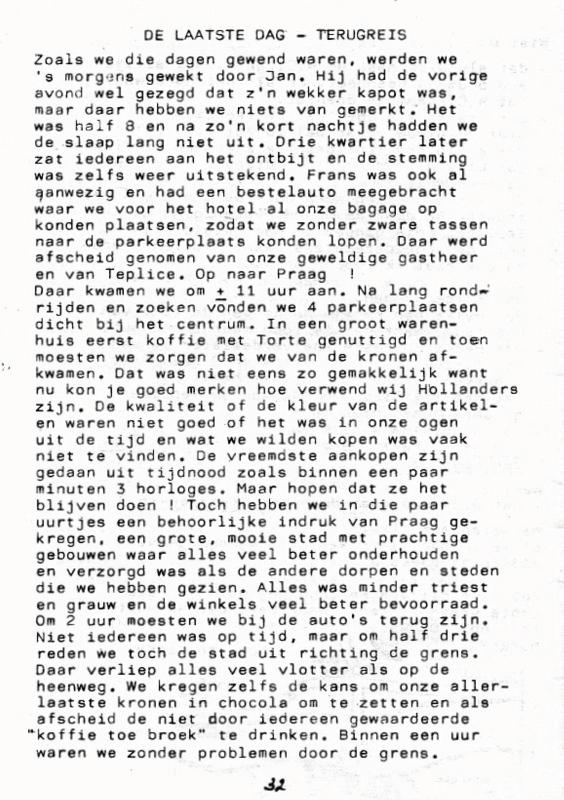 DE LAATSTE DAG - TERUGREIS

Zoals we die dagen gewend waren, werden we 's morgens gewekt door Jan. Hij had de vorige avond wel gezegd dat z'n wekker kapot was, maar daar hebben we niets van gemerkt. Het was half 8 en na zo'n kort nachtje hadden we de slaap lang niet uit. Drie kwartier later zat iedereen aan het ontbijt en de stemming was zelfs weer uitstekend. Frans was ook al aanwezig en had een bestelauto meegebracht waar we voor het hotel al onze bagage op konden plaatsen, zodat we zonder zware tassen naar de parkeerplaats konden lopen. Daar werd afscheid genomen van onze geweldige gastheer en van Teplice. Op naar Praag !
Daar kwamen we om $\pm$ 11 uur aan. Na lang rondrijden en zoeken vonden we 4 parkeerplaatsen dicht bij het centrum. In een groot warenhuis eerst koffie met Torte genuttigd en toen moesten we zorgen dat we van de kronen afkwamen. Dat was niet eens zo gemakkelijk want nu kon je goed merken hoe verwend wij Hollanders zijn. De kwaliteit of de kleur van de artikelen waren niet goed of het was in onze ogen uit de tijd en wat we wilden kopen was vaak niet te vinden. De vreemdste aankopen zijn gedaan uit tijdnood zoals binnen een paar minuten 3 horloges. Maar hopen dat ze het blijven doen ! Toch hebben we in die paar uurtjes een behoorlijke indruk van Praag gekregen, een grote, mooie stad met prachtige gebouwen waar alles veel beter onderhouden en verzorgd was als de andere dorpen en steden die we hebben gezien. Alles was minder triest en grauw en de winkels veel beter bevoorraad. Om 2 uur moesten we bij de auto's terug zijn. Niet iedereen was op tijd, maar om half drie reden we toch de stad uit richting de grens. Daar verliep alles veel vlotter als op de heenweg. We kregen zelfs de kans om onze allerlaatste kronen in chocola om te zetten en als afscheid de niet door iedereen gewaardeerde "koffie toe broek" te drinken. Binnen een uur waren we zonder problemen door de grens.

32